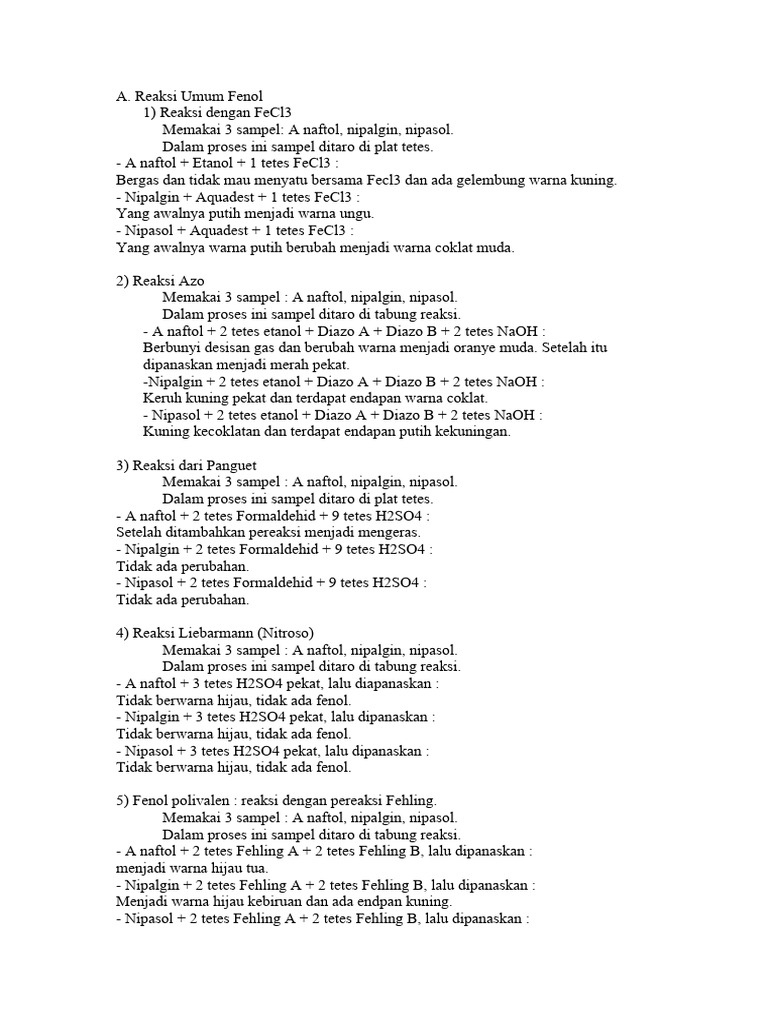 A. Reaksi Umum Fenol
1) Reaksi dengan FeCl3
Memakai 3 sampel: A naftol, nipalgin, nipasol.
Dalam proses ini sampel ditaro di plat tetes.
- A naftol + Etanol + 1 tetes FeCl3 :
Bergas dan tidak mau menyatu bersama Fecl3 dan ada gelembung warna kuning.
- Nipalgin + Aquadest + 1 tetes FeCl3 :
Yang awalnya putih menjadi warna ungu.
- Nipasol + Aquadest + 1 tetes FeCl3 :
Yang awalnya warna putih berubah menjadi warna coklat muda.

2) Reaksi Azo
Memakai 3 sampel : A naftol, nipalgin, nipasol.
Dalam proses ini sampel ditaro di tabung reaksi.
- A naftol + 2 tetes etanol + Diazo A + Diazo B + 2 tetes NaOH :
Berbunyi desisan gas dan berubah warna menjadi oranye muda. Setelah itu dipanaskan menjadi merah pekat.
-Nipalgin + 2 tetes etanol + Diazo A + Diazo B + 2 tetes NaOH :
Keruh kuning pekat dan terdapat endapan warna coklat.
- Nipasol + 2 tetes etanol + Diazo A + Diazo B + 2 tetes NaOH :
Kuning kecoklatan dan terdapat endapan putih kekuningan.

3) Reaksi dari Panguet
Memakai 3 sampel : A naftol, nipalgin, nipasol.
Dalam proses ini sampel ditaro di plat tetes.
- A naftol + 2 tetes Formaldehid + 9 tetes H2SO4 :
Setelah ditambahkan pereaksi menjadi mengeras.
- Nipalgin + 2 tetes Formaldehid + 9 tetes H2SO4 :
Tidak ada perubahan.
- Nipasol + 2 tetes Formaldehid + 9 tetes H2SO4 :
Tidak ada perubahan.

4) Reaksi Liebarmann (Nitroso)
Memakai 3 sampel : A naftol, nipalgin, nipasol.
Dalam proses ini sampel ditaro di tabung reaksi.
- A naftol + 3 tetes H2SO4 pekat, lalu diapanaskan :
Tidak berwarna hijau, tidak ada fenol.
- Nipalgin + 3 tetes H2SO4 pekat, lalu dipanaskan :
Tidak berwarna hijau, tidak ada fenol.
- Nipasol + 3 tetes H2SO4 pekat, lalu dipanaskan :
Tidak berwarna hijau, tidak ada fenol.

5) Fenol polivalen : reaksi dengan pereaksi Fehling.
Memakai 3 sampel : A naftol, nipalgin, nipasol.
Dalam proses ini sampel ditaro di tabung reaksi.
- A naftol + 2 tetes Fehling A + 2 tetes Fehling B, lalu dipanaskan :
menjadi warna hijau tua.
- Nipalgin + 2 tetes Fehling A + 2 tetes Fehling B, lalu dipanaskan :
Menjadi warna hijau kebiruan dan ada endpan kuning.
- Nipasol + 2 tetes Fehling A + 2 tetes Fehling B, lalu dipanaskan :